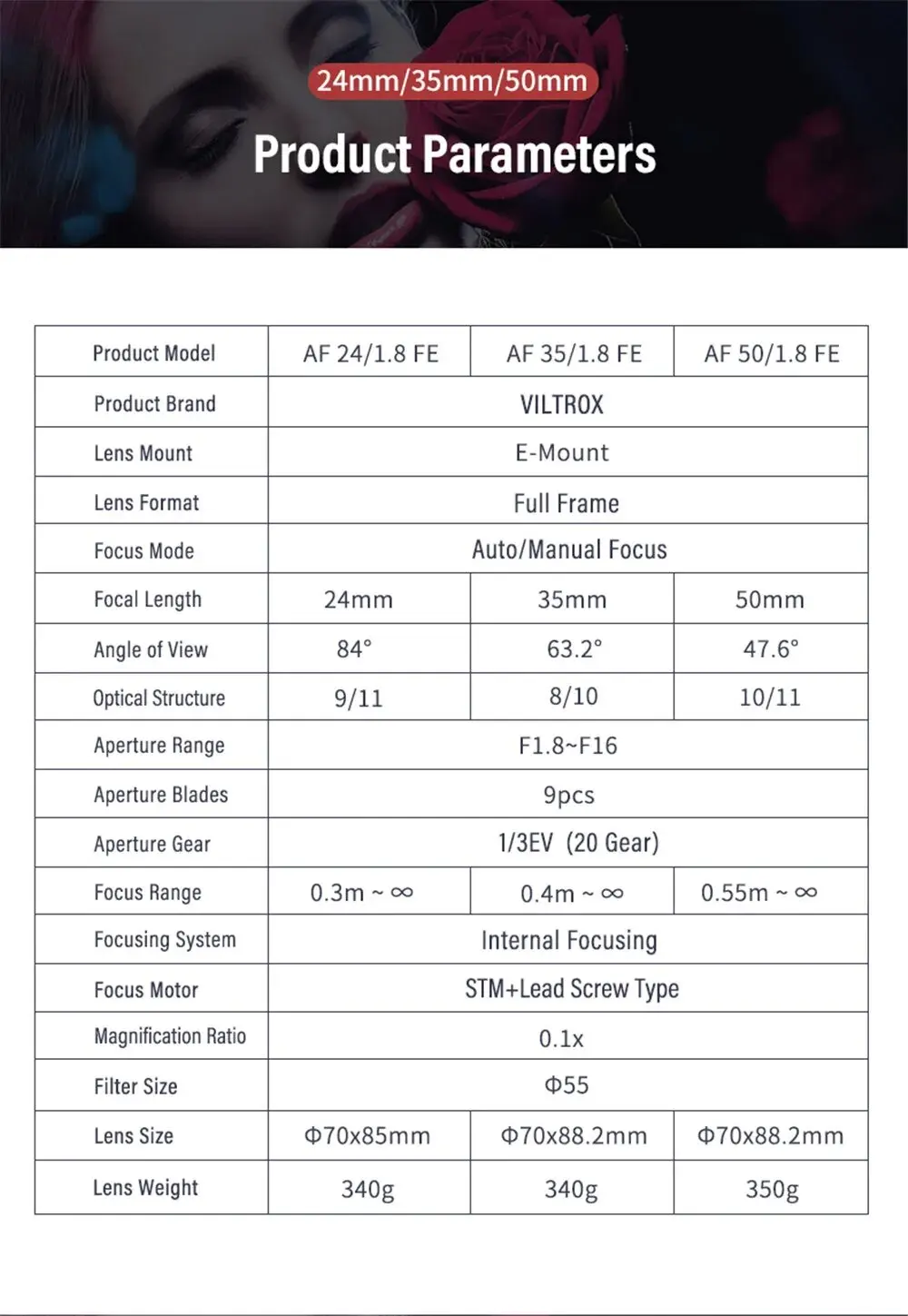 24mm/35mm/50mm

Product Parameters

| Product Model | AF 24/1.8 FE | AF 35/1.8 FE | AF 50/1.8 FE |
|---|---|---|---|
| Product Brand | VILTROX | | |
| Lens Mount | E-Mount | | |
| Lens Format | Full Frame | | |
| Focus Mode | Auto/Manual Focus | | |
| Focal Length | 24mm | 35mm | 50mm |
| Angle of View | 84° | 63.2° | 47.6° |
| Optical Structure | 9/11 | 8/10 | 10/11 |
| Aperture Range | F1.8~F16 | | |
| Aperture Blades | 9pcs | | |
| Aperture Gear | 1/3EV (20 Gear) | | |
| Focus Range | 0.3m ~ ∞ | 0.4m ~ ∞ | 0.55m ~ ∞ |
| Focusing System | Internal Focusing | | |
| Focus Motor | STM+Lead Screw Type | | |
| Magnification Ratio | 0.1x | | |
| Filter Size | Φ55 | | |
| Lens Size | Φ70x85mm | Φ70x88.2mm | Φ70x88.2mm |
| Lens Weight | 340g | 340g | 350g |